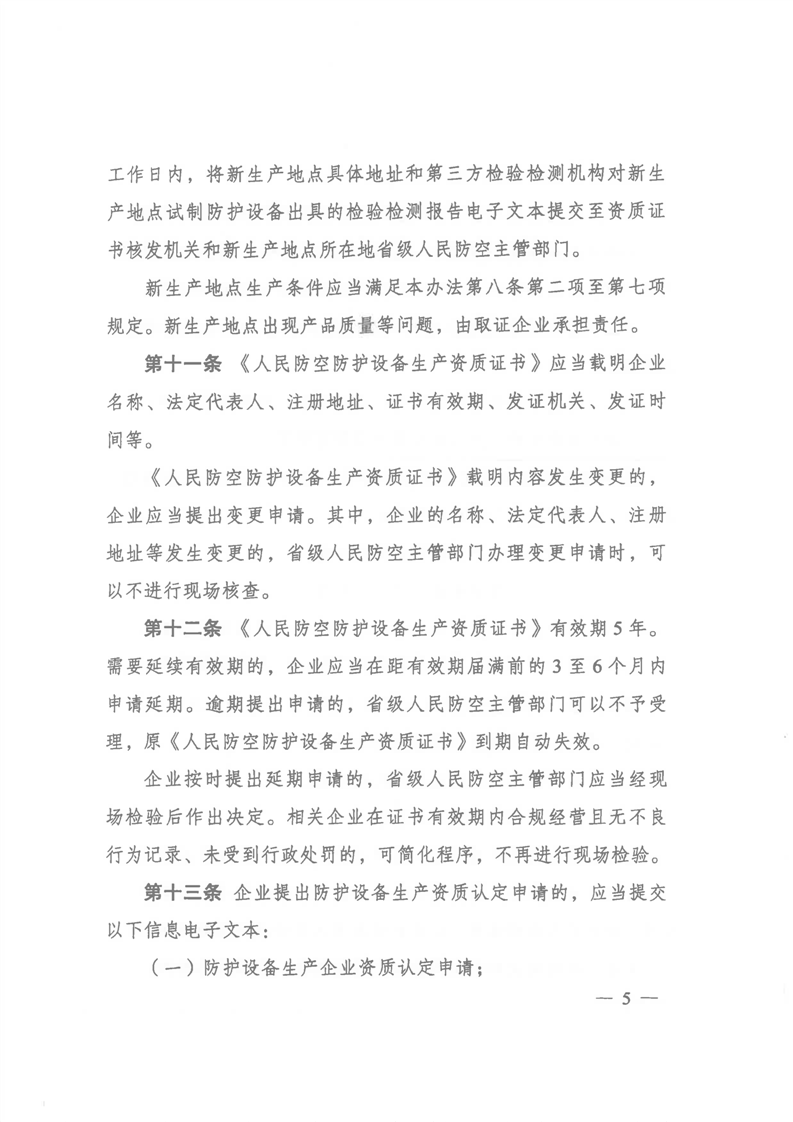 工作日内，将新生产地点具体地址和第三方检验检测机构对新生产地点试制防护设备出具的检验检测报告电子文本提交至资质证书核发机关和新生产地点所在地省级人民防空主管部门。

新生产地点生产条件应当满足本办法第八条第二项至第七项规定。新生产地点出现产品质量等问题，由取证企业承担责任。

第十一条 《人民防空防护设备生产资质证书》应当载明企业名称、法定代表人、注册地址、证书有效期、发证机关、发证时间等。

《人民防空防护设备生产资质证书》载明内容发生变更的，企业应当提出变更申请。其中，企业的名称、法定代表人、注册地址等发生变更的，省级人民防空主管部门办理变更申请时，可以不进行现场核查。

第十二条 《人民防空防护设备生产资质证书》有效期5年。需要延续有效期的，企业应当在距有效期届满前的3至6个月内申请延期。逾期提出申请的，省级人民防空主管部门可以不予受理，原《人民防空防护设备生产资质证书》到期自动失效。

企业按时提出延期申请的，省级人民防空主管部门应当经现场检验后作出决定。相关企业在证书有效期内合规经营且无不良行为记录、未受到行政处罚的，可简化程序，不再进行现场检验。

第十三条 企业提出防护设备生产资质认定申请的，应当提交以下信息电子文本：

（一）防护设备生产企业资质认定申请；

— 5 —